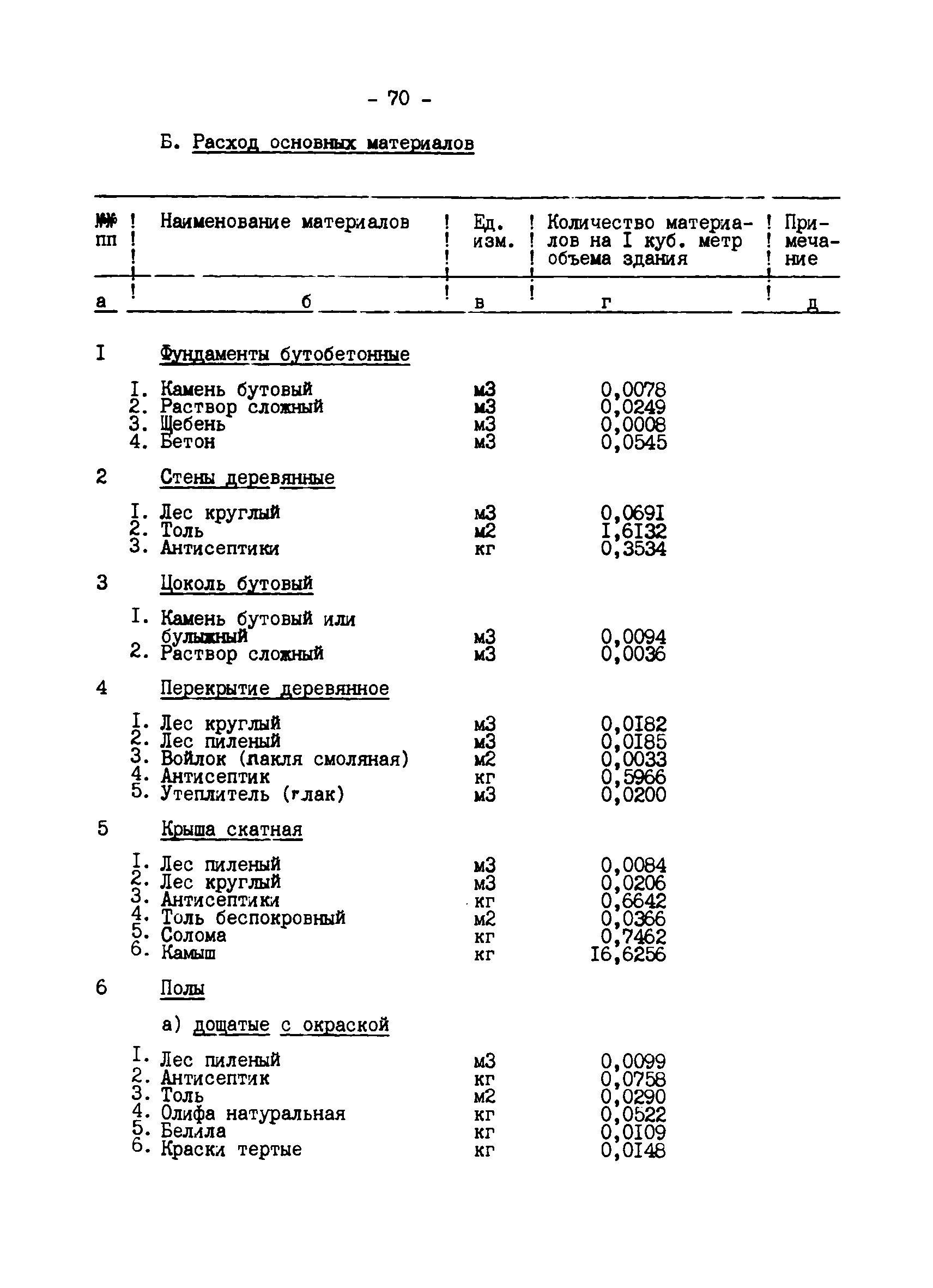 - 70 -

Б. Расход основных материалов

| №№ пп | Наименование материалов | Ед. изм. | Количество материалов на I куб. метр объема здания | Примечание |
|---|---|---|---|---|
| а | б | в | г | д |
| I | Фундаменты бутобетонные | | | |
| | I. Камень бутовый | м3 | 0,0078 | |
| | 2. Раствор сложный | м3 | 0,0249 | |
| | 3. Щебень | м3 | 0,0008 | |
| | 4. Бетон | м3 | 0,0545 | |
| 2 | Стены деревянные | | | |
| | I. Лес круглый | м3 | 0,069I | |
| | 2. Толь | м2 | I,6I32 | |
| | 3. Антисептики | кг | 0,3534 | |
| 3 | Цоколь бутовый | | | |
| | I. Камень бутовый или булыжный | м3 | 0,0094 | |
| | 2. Раствор сложный | м3 | 0,0036 | |
| 4 | Перекрытие деревянное | | | |
| | I. Лес круглый | м3 | 0,0I82 | |
| | 2. Лес пиленый | м3 | 0,0I85 | |
| | 3. Войлок (пакля смоляная) | м2 | 0,0033 | |
| | 4. Антисептик | кг | 0,5966 | |
| | 5. Утеплитель (глак) | м3 | 0,0200 | |
| 5 | Крыша скатная | | | |
| | I. Лес пиленый | м3 | 0,0084 | |
| | 2. Лес круглый | м3 | 0,0206 | |
| | 3. Антисептики | кг | 0,6642 | |
| | 4. Толь беспокровный | м2 | 0,0366 | |
| | 5. Солома | кг | 0,7462 | |
| | 6. Камыш | кг | I6,6256 | |
| 6 | Полы | | | |
| | а) дощатые с окраской | | | |
| | I. Лес пиленый | м3 | 0,0099 | |
| | 2. Антисептик | кг | 0,0758 | |
| | 3. Толь | м2 | 0,0290 | |
| | 4. Олифа натуральная | кг | 0,0522 | |
| | 5. Белила | кг | 0,0I09 | |
| | 6. Краски тертые | кг | 0,0I48 | |